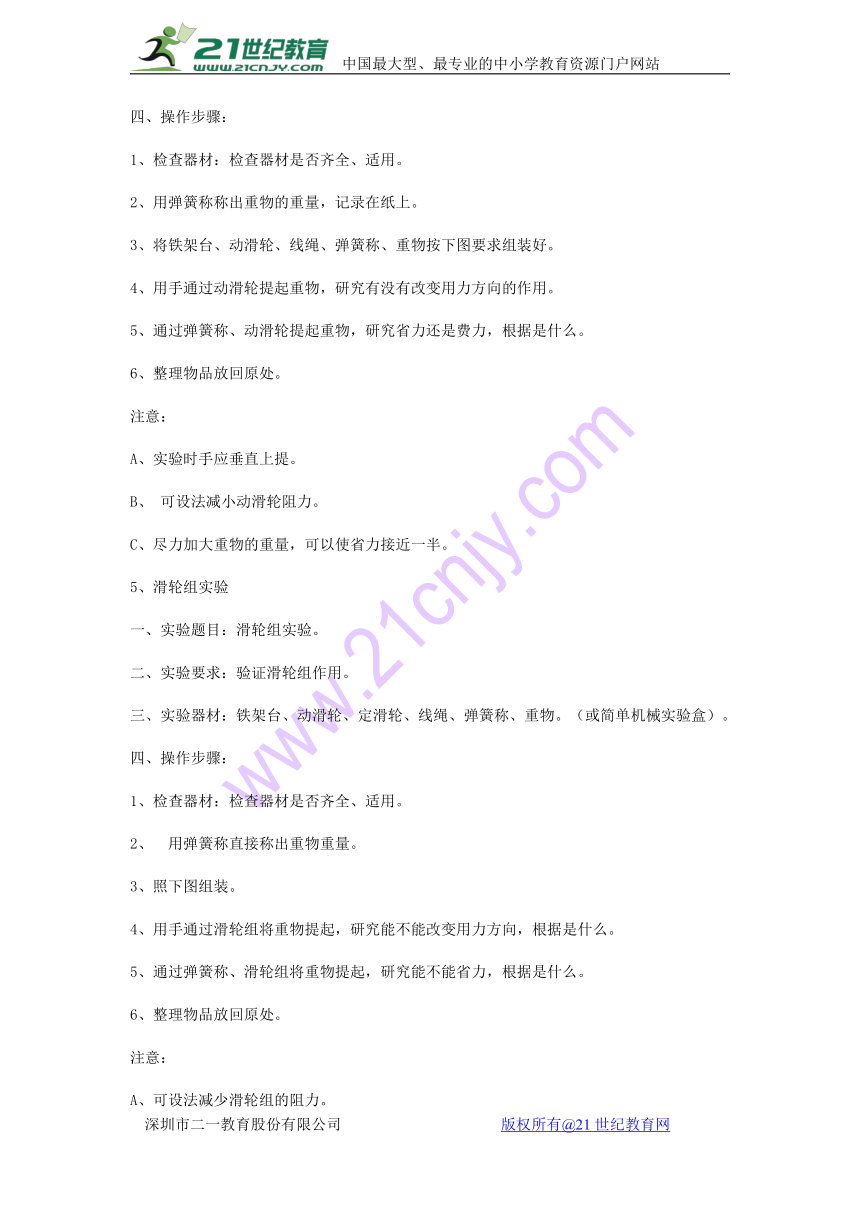 21世纪教育 www.21cnjy.com 中国最大型、最专业的中小学教育资源门户网站

四、操作步骤：

1、检查器材：检查器材是否齐全、适用。

2、用弹簧称称出重物的重量，记录在纸上。

3、将铁架台、动滑轮、线绳、弹簧称、重物按下图要求组装好。

4、用手通过动滑轮提起重物，研究有没有改变用力方向的作用。

5、通过弹簧称、动滑轮提起重物，研究省力还是费力，根据是什么。

6、整理物品放回原处。

注意：

A、实验时手应垂直上提。

B、 可设法减小动滑轮阻力。

C、尽力加大重物的重量，可以使省力接近一半。

5、滑轮组实验

一、实验题目：滑轮组实验。

二、实验要求：验证滑轮组作用。

三、实验器材：铁架台、动滑轮、定滑轮、线绳、弹簧称、重物。（或简单机械实验盒）。

四、操作步骤：

1、检查器材：检查器材是否齐全、适用。

2、 用弹簧称直接称出重物重量。

3、照下图组装。

4、用手通过滑轮组将重物提起，研究能不能改变用力方向，根据是什么。

5、通过弹簧称、滑轮组将重物提起，研究能不能省力，根据是什么。

6、整理物品放回原处。

注意：

A、可设法减少滑轮组的阻力。

深圳市二一教育股份有限公司 版权所有@21世纪教育网